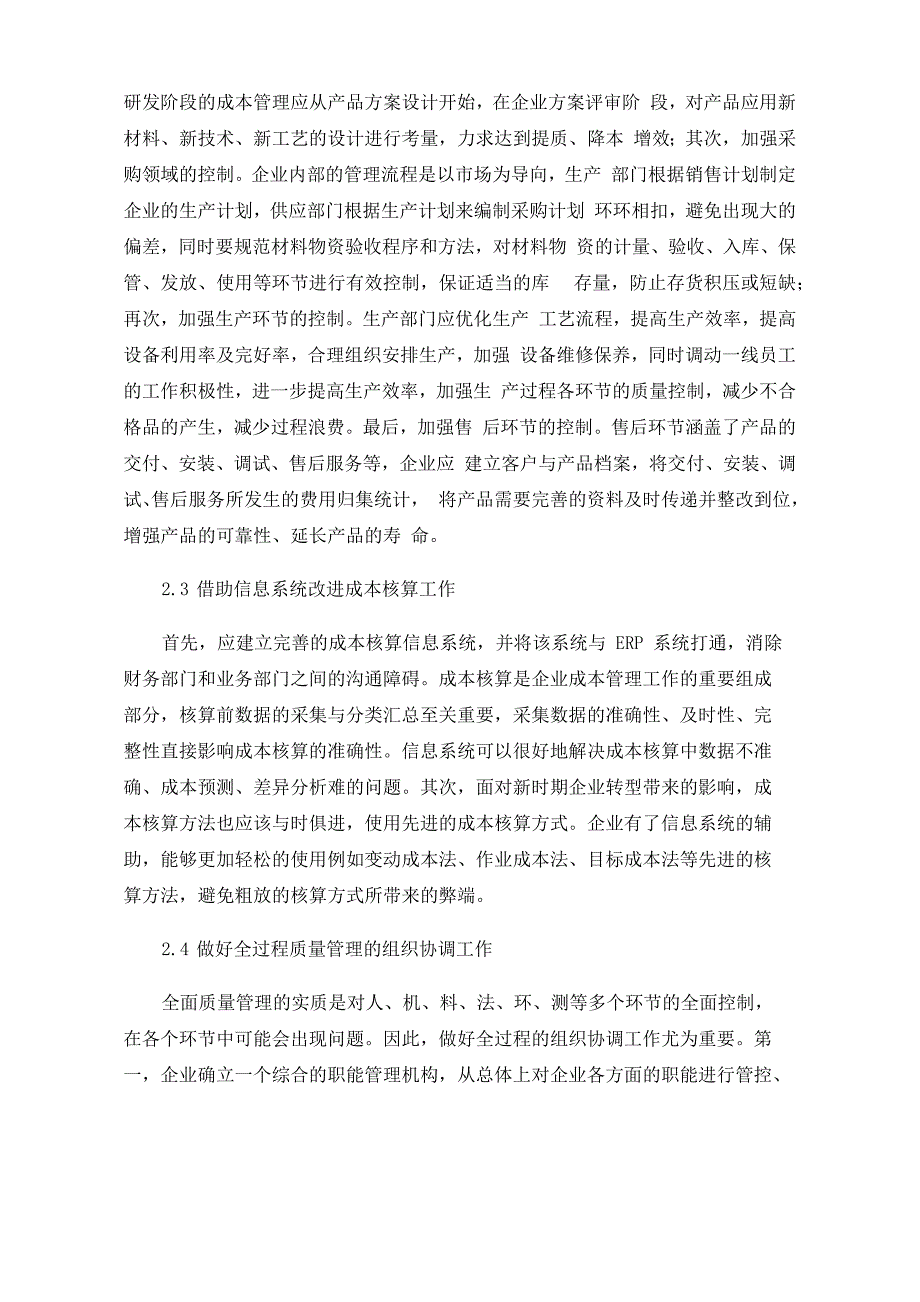 研发阶段的成本管理应从产品方案设计开始，在企业方案评审阶 段，对产品应用新材料、新技术、新工艺的设计进行考量，力求达到提质、降本 增效；其次，加强采购领域的控制。企业内部的管理流程是以市场为导向，生产 部门根据销售计划制定企业的生产计划，供应部门根据生产计划来编制采购计划 环环相扣，避免出现大的偏差，同时要规范材料物资验收程序和方法，对材料物 资的计量、验收、入库、保管、发放、使用等环节进行有效控制，保证适当的库 存量，防止存货积压或短缺；再次，加强生产环节的控制。生产部门应优化生产 工艺流程，提高生产效率，提高设备利用率及完好率，合理组织安排生产，加强 设备维修保养，同时调动一线员工的工作积极性，进一步提高生产效率，加强生 产过程各环节的质量控制，减少不合格品的产生，减少过程浪费。最后，加强售 后环节的控制。售后环节涵盖了产品的交付、安装、调试、售后服务等，企业应 建立客户与产品档案，将交付、安装、调试、售后服务所发生的费用归集统计， 将产品需要完善的资料及时传递并整改到位，增强产品的可靠性、延长产品的寿 命。

2.3 借助信息系统改进成本核算工作

首先，应建立完善的成本核算信息系统，并将该系统与 ERP 系统打通，消除财务部门和业务部门之间的沟通障碍。成本核算是企业成本管理工作的重要组成部分，核算前数据的采集与分类汇总至关重要，采集数据的准确性、及时性、完整性直接影响成本核算的准确性。信息系统可以很好地解决成本核算中数据不准确、成本预测、差异分析难的问题。其次，面对新时期企业转型带来的影响，成本核算方法也应该与时俱进，使用先进的成本核算方式。企业有了信息系统的辅助，能够更加轻松的使用例如变动成本法、作业成本法、目标成本法等先进的核算方法，避免粗放的核算方式所带来的弊端。

2.4 做好全过程质量管理的组织协调工作

全面质量管理的实质是对人、机、料、法、环、测等多个环节的全面控制，在各个环节中可能会出现问题。因此，做好全过程的组织协调工作尤为重要。第一，企业确立一个综合的职能管理机构，从总体上对企业各方面的职能进行管控、